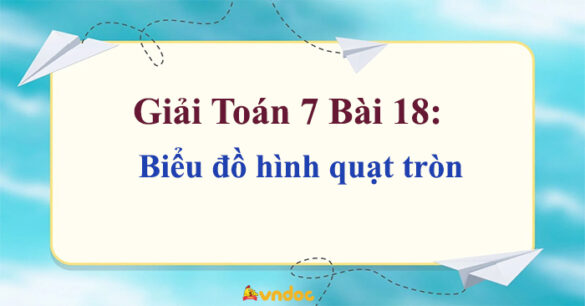 Giải Toán 7 Bài 18:

Biểu đồ hình quạt tròn

vndoc